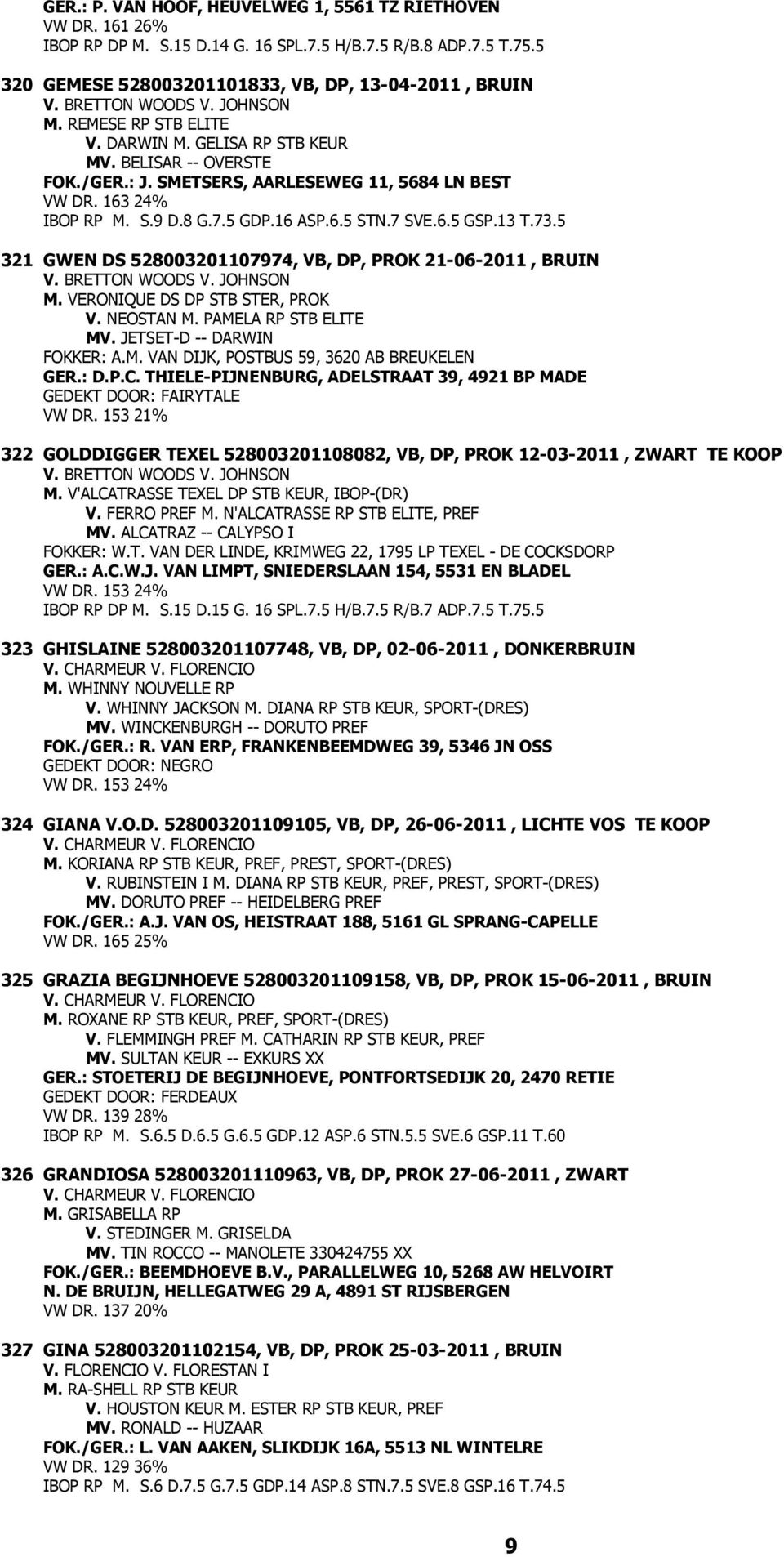 GER.: P. VAN HOOF, HEUVELWEG 1, 5561 TZ RIETHOVEN
VW DR. 161 26%
IBOP RP DP M. S.15 D.14 G. 16 SPL.7.5 H/B.7.5 R/B.8 ADP.7.5 T.75.5

320 GEMESE 528003201101833, VB, DP, 13-04-2011 , BRUIN
V. BRETTON WOODS V. JOHNSON
M. REMESE RP STB ELITE
V. DARWIN M. GELISA RP STB KEUR
MV. BELISAR -- OVERSTE
FOK./GER.: J. SMETSERS, AARLESEWEG 11, 5684 LN BEST
VW DR. 163 24%
IBOP RP M. S.9 D.8 G.7.5 GDP.16 ASP.6.5 STN.7 SVE.6.5 GSP.13 T.73.5

321 GWEN DS 528003201107974, VB, DP, PROK 21-06-2011 , BRUIN
V. BRETTON WOODS V. JOHNSON
M. VERONIQUE DS DP STB STER, PROK
V. NEOSTAN M. PAMELA RP STB ELITE
MV. JETSET-D -- DARWIN
FOKKER: A.M. VAN DIJK, POSTBUS 59, 3620 AB BREUKELEN
GER.: D.P.C. THIELE-PIJNENBURG, ADELSTRAAT 39, 4921 BP MADE
GEDEKT DOOR: FAIRYTALE
VW DR. 153 21%

322 GOLDDIGGER TEXEL 528003201108082, VB, DP, PROK 12-03-2011 , ZWART TE KOOP
V. BRETTON WOODS V. JOHNSON
M. V'ALCATRASSE TEXEL DP STB KEUR, IBOP-(DR)
V. FERRO PREF M. N'ALCATRASSE RP STB ELITE, PREF
MV. ALCATRAZ -- CALYPSO I
FOKKER: W.T. VAN DER LINDE, KRIMWEG 22, 1795 LP TEXEL - DE COCKSDORP
GER.: A.C.W.J. VAN LIMPT, SNIEDERSLAAN 154, 5531 EN BLADEL
VW DR. 153 24%
IBOP RP DP M. S.15 D.15 G. 16 SPL.7.5 H/B.7.5 R/B.7 ADP.7.5 T.75.5

323 GHISLAINE 528003201107748, VB, DP, 02-06-2011 , DONKERBRUIN
V. CHARMEUR V. FLORENCIO
M. WHINNY NOUVELLE RP
V. WHINNY JACKSON M. DIANA RP STB KEUR, SPORT-(DRES)
MV. WINCKENBURGH -- DORUTO PREF
FOK./GER.: R. VAN ERP, FRANKENBEEMDWEG 39, 5346 JN OSS
GEDEKT DOOR: NEGRO
VW DR. 153 24%

324 GIANA V.O.D. 528003201109105, VB, DP, 26-06-2011 , LICHTE VOS TE KOOP
V. CHARMEUR V. FLORENCIO
M. KORIANA RP STB KEUR, PREF, PREST, SPORT-(DRES)
V. RUBINSTEIN I M. DIANA RP STB KEUR, PREF, PREST, SPORT-(DRES)
MV. DORUTO PREF -- HEIDELBERG PREF
FOK./GER.: A.J. VAN OS, HEISTRAAT 188, 5161 GL SPRANG-CAPELLE
VW DR. 165 25%

325 GRAZIA BEGIJNHOEVE 528003201109158, VB, DP, PROK 15-06-2011 , BRUIN
V. CHARMEUR V. FLORENCIO
M. ROXANE RP STB KEUR, PREF, SPORT-(DRES)
V. FLEMMINGH PREF M. CATHARIN RP STB KEUR, PREF
MV. SULTAN KEUR -- EXKURS XX
GER.: STOETERIJ DE BEGIJNHOEVE, PONTFORTSEDIJK 20, 2470 RETIE
GEDEKT DOOR: FERDEAUX
VW DR. 139 28%
IBOP RP M. S.6.5 D.6.5 G.6.5 GDP.12 ASP.6 STN.5.5 SVE.6 GSP.11 T.60

326 GRANDIOSA 528003201110963, VB, DP, PROK 27-06-2011 , ZWART
V. CHARMEUR V. FLORENCIO
M. GRISABELLA RP
V. STEDINGER M. GRISELDA
MV. TIN ROCCO -- MANOLETE 330424755 XX
FOK./GER.: BEEMDHOEVE B.V., PARALLELWEG 10, 5268 AW HELVOIRT
N. DE BRUIJN, HELLEGATWEG 29 A, 4891 ST RIJSBERGEN
VW DR. 137 20%

327 GINA 528003201102154, VB, DP, PROK 25-03-2011 , BRUIN
V. FLORENCIO V. FLORESTAN I
M. RA-SHELL RP STB KEUR
V. HOUSTON KEUR M. ESTER RP STB KEUR, PREF
MV. RONALD -- HUZAAR
FOK./GER.: L. VAN AAKEN, SLIKDIJK 16A, 5513 NL WINTELRE
VW DR. 129 36%
IBOP RP M. S.6 D.7.5 G.7.5 GDP.14 ASP.8 STN.7.5 SVE.8 GSP.16 T.74.5

9